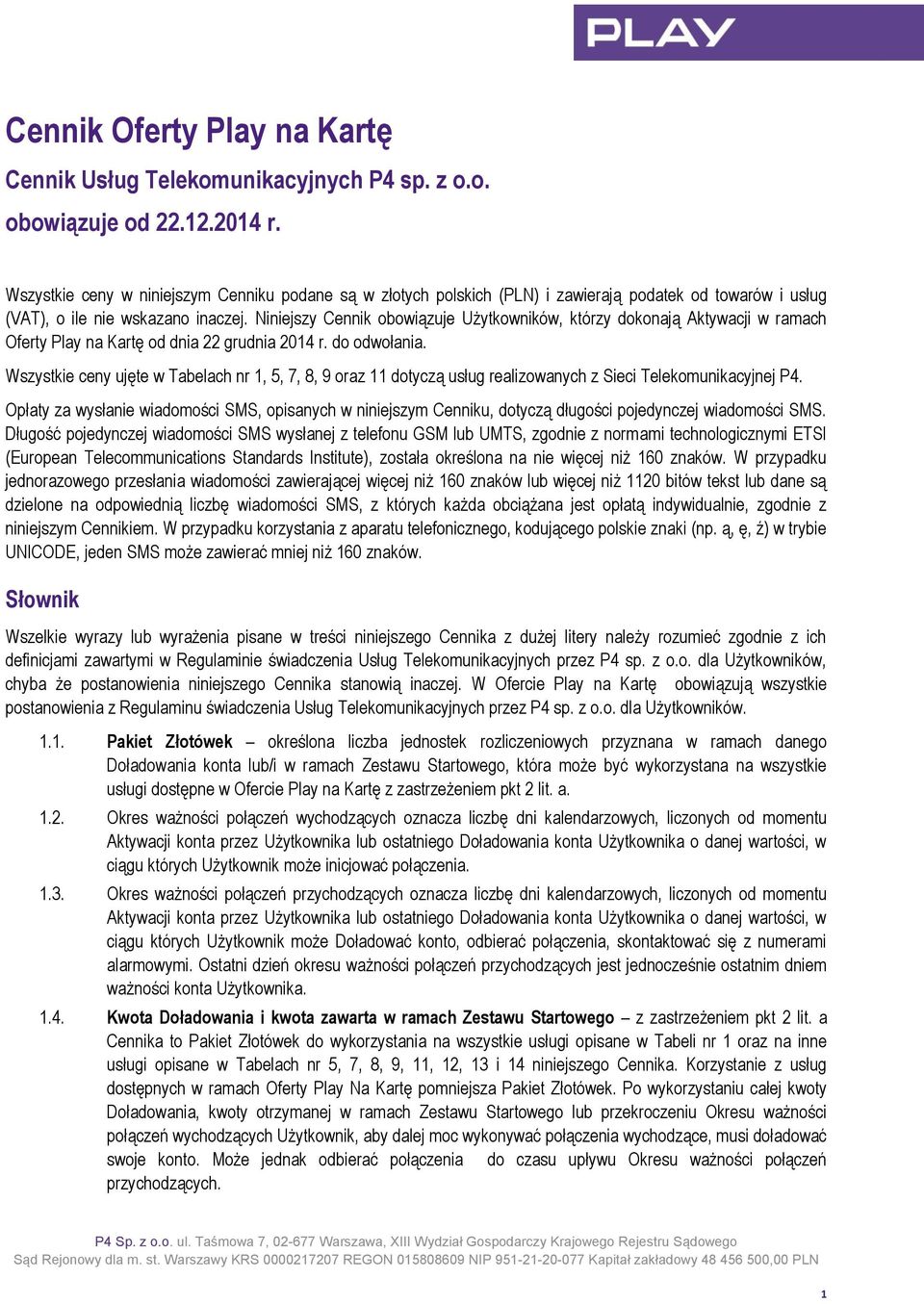 PLAY

Cennik Oferty Play na Kartę

Cennik Usług Telekomunikacyjnych P4 sp. z o.o.

obowiązuje od 22.12.2014 r.

Wszystkie ceny w niniejszym Cenniku podane są w złotych polskich (PLN) i zawierają podatek od towarów i usług (VAT), o ile nie wskazano inaczej. Niniejszy Cennik obowiązuje Użytkowników, którzy dokonają Aktywacji w ramach Oferty Play na Kartę od dnia 22 grudnia 2014 r. do odwołania.

Wszystkie ceny ujęte w Tabelach nr 1, 5, 7, 8, 9 oraz 11 dotyczą usług realizowanych z Sieci Telekomunikacyjnej P4.

Opłaty za wysłanie wiadomości SMS, opisanych w niniejszym Cenniku, dotyczą długości pojedynczej wiadomości SMS. Długość pojedynczej wiadomości SMS wysłanej z telefonu GSM lub UMTS, zgodnie z normami technologicznymi ETSI (European Telecommunications Standards Institute), została określona na nie więcej niż 160 znaków. W przypadku jednorazowego przesłania wiadomości zawierającej więcej niż 160 znaków lub więcej niż 1120 bitów tekst lub dane są dzielone na odpowiednią liczbę wiadomości SMS, z których każda obciążana jest opłatą indywidualnie, zgodnie z niniejszym Cennikiem. W przypadku korzystania z aparatu telefonicznego, kodującego polskie znaki (np. ą, ę, ż) w trybie UNICODE, jeden SMS może zawierać mniej niż 160 znaków.

Słownik

Wszelkie wyrazy lub wyrażenia pisane w treści niniejszego Cennika z dużej litery należy rozumieć zgodnie z ich definicjami zawartymi w Regulaminie świadczenia Usług Telekomunikacyjnych przez P4 sp. z o.o. dla Użytkowników, chyba że postanowienia niniejszego Cennika stanowią inaczej. W Ofercie Play na Kartę obowiązują wszystkie postanowienia z Regulaminu świadczenia Usług Telekomunikacyjnych przez P4 sp. z o.o. dla Użytkowników.

1.1. Pakiet Złotówek – określona liczba jednostek rozliczeniowych przyznana w ramach danego Doładowania konta lub/i w ramach Zestawu Startowego, która może być wykorzystana na wszystkie usługi dostępne w Ofercie Play na Kartę z zastrzeżeniem pkt 2 lit. a.

1.2. Okres ważności połączeń wychodzących oznacza liczbę dni kalendarzowych, liczonych od momentu Aktywacji konta przez Użytkownika lub ostatniego Doładowania konta Użytkownika o danej wartości, w ciągu których Użytkownik może inicjować połączenia.

1.3. Okres ważności połączeń przychodzących oznacza liczbę dni kalendarzowych, liczonych od momentu Aktywacji konta przez Użytkownika lub ostatniego Doładowania konta Użytkownika o danej wartości, w ciągu których Użytkownik może Doładować konto, odbierać połączenia, skontaktować się z numerami alarmowymi. Ostatni dzień okresu ważności połączeń przychodzących jest jednocześnie ostatnim dniem ważności konta Użytkownika.

1.4. Kwota Doładowania i kwota zawarta w ramach Zestawu Startowego – z zastrzeżeniem pkt 2 lit. a Cennika to Pakiet Złotówek do wykorzystania na wszystkie usługi opisane w Tabeli nr 1 oraz na inne usługi opisane w Tabelach nr 5, 7, 8, 9, 11, 12, 13 i 14 niniejszego Cennika. Korzystanie z usług dostępnych w ramach Oferty Play Na Kartę pomniejsza Pakiet Złotówek. Po wykorzystaniu całej kwoty Doładowania, kwoty otrzymanej w ramach Zestawu Startowego lub przekroczeniu Okresu ważności połączeń wychodzących Użytkownik, aby dalej moc wykonywać połączenia wychodzące, musi doładować swoje konto. Może jednak odbierać połączenia do czasu upływu Okresu ważności połączeń przychodzących.

P4 Sp. z o.o. ul. Taśmowa 7, 02-677 Warszawa, XIII Wydział Gospodarczy Krajowego Rejestru Sądowego Sąd Rejonowy dla m. st. Warszawy KRS 0000217207 REGON 015808609 NIP 951-21-20-077 Kapitał zakładowy 48 456 500,00 PLN

1